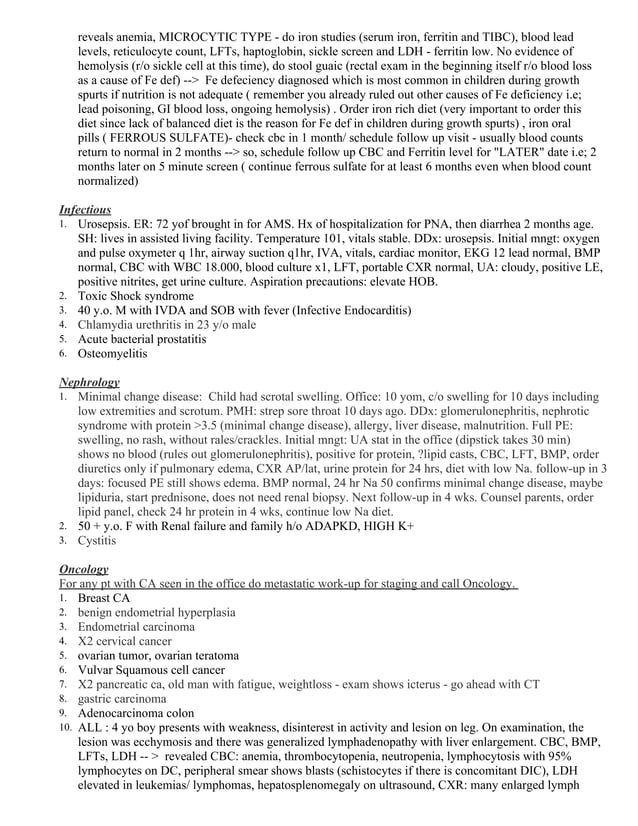 reveals anemia, MICROCYTIC TYPE - do iron studies (serum iron, ferritin and TIBC), blood lead levels, reticulocyte count, LFTs, haptoglobin, sickle screen and LDH - ferritin low. No evidence of hemolysis (r/o sickle cell at this time), do stool guaic (rectal exam in the beginning itself r/o blood loss as a cause of Fe def) --> Fe defeciency diagnosed which is most common in children during growth spurts if nutrition is not adequate ( remember you already ruled out other causes of Fe deficiency i.e; lead poisoning, GI blood loss, ongoing hemolysis) . Order iron rich diet (very important to order this diet since lack of balanced diet is the reason for Fe def in children during growth spurts) , iron oral pills ( FERROUS SULFATE)- check cbc in 1 month/ schedule follow up visit - usually blood counts return to normal in 2 months --> so, schedule follow up CBC and Ferritin level for "LATER" date i.e; 2 months later on 5 minute screen ( continue ferrous sulfate for at least 6 months even when blood count normalized)

Infectious
1. Urosepsis. ER: 72 yof brought in for AMS. Hx of hospitalization for PNA, then diarrhea 2 months age. SH: lives in assisted living facility. Temperature 101, vitals stable. DDx: urosepsis. Initial mngt: oxygen and pulse oxymeter q 1hr, airway suction q1hr, IVA, vitals, cardiac monitor, EKG 12 lead normal, BMP normal, CBC with WBC 18.000, blood culture x1, LFT, portable CXR normal, UA: cloudy, positive LE, positive nitrites, get urine culture. Aspiration precautions: elevate HOB.
2. Toxic Shock syndrome
3. 40 y.o. M with IVDA and SOB with fever (Infective Endocarditis)
4. Chlamydia urethritis in 23 y/o male
5. Acute bacterial prostatitis
6. Osteomyelitis

Nephrology
1. Minimal change disease: Child had scrotal swelling. Office: 10 yom, c/o swelling for 10 days including low extremities and scrotum. PMH: strep sore throat 10 days ago. DDx: glomerulonephritis, nephrotic syndrome with protein >3.5 (minimal change disease), allergy, liver disease, malnutrition. Full PE: swelling, no rash, without rales/crackles. Initial mngt: UA stat in the office (dipstick takes 30 min) shows no blood (rules out glomerulonephritis), positive for protein, ?lipid casts, CBC, LFT, BMP, order diuretics only if pulmonary edema, CXR AP/lat, urine protein for 24 hrs, diet with low Na. follow-up in 3 days: focused PE still shows edema. BMP normal, 24 hr Na 50 confirms minimal change disease, maybe lipiduria, start prednisone, does not need renal biopsy. Next follow-up in 4 wks. Counsel parents, order lipid panel, check 24 hr protein in 4 wks, continue low Na diet.
2. 50 + y.o. F with Renal failure and family h/o ADAPKD, HIGH K+
3. Cystitis

Oncology
For any pt with CA seen in the office do metastatic work-up for staging and call Oncology.
1. Breast CA
2. benign endometrial hyperplasia
3. Endometrial carcinoma
4. X2 cervical cancer
5. ovarian tumor, ovarian teratoma
6. Vulvar Squamous cell cancer
7. X2 pancreatic ca, old man with fatigue, weightloss - exam shows icterus - go ahead with CT
8. gastric carcinoma
9. Adenocarcinoma colon
10. ALL : 4 yo boy presents with weakness, disinterest in activity and lesion on leg. On examination, the lesion was ecchymosis and there was generalized lymphadenopathy with liver enlargement. CBC, BMP, LFTs, LDH -- > revealed CBC: anemia, thrombocytopenia, neutropenia, lymphocytosis with 95% lymphocytes on DC, peripheral smear shows blasts (schistocytes if there is concomitant DIC), LDH elevated in leukemias/ lymphomas, hepatosplenomegaly on ultrasound, CXR: many enlarged lymph